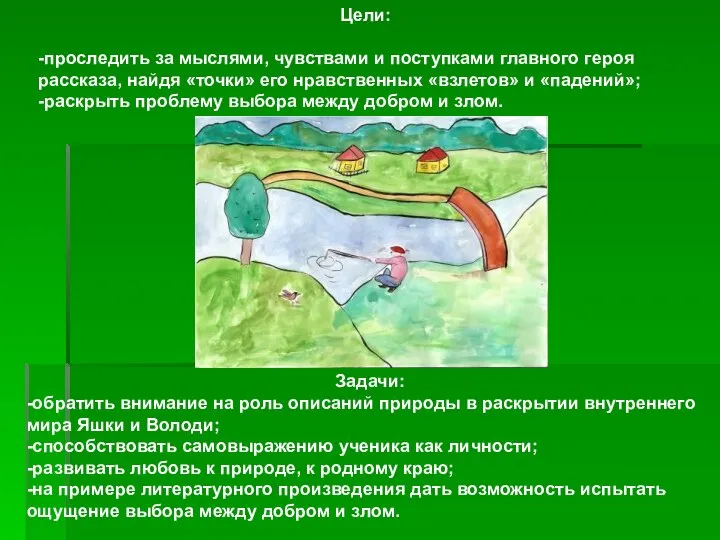 Цели:

-проследить за мыслями, чувствами и поступками главного героя рассказа, найдя «точки» его нравственных «взлетов» и «падений»;
-раскрыть проблему выбора между добром и злом.

Задачи:
-обратить внимание на роль описаний природы в раскрытии внутреннего мира Яшки и Володи;
-способствовать самовыражению ученика как личности;
-развивать любовь к природе, к родному краю;
-на примере литературного произведения дать возможность испытать ощущение выбора между добром и злом.